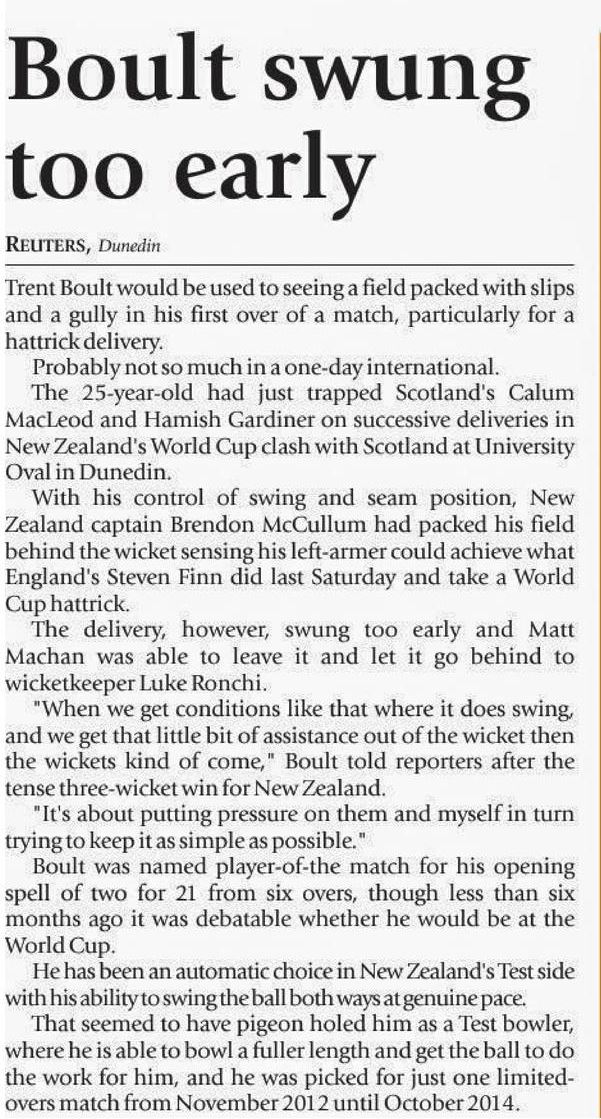 Boult swung too early

REUTERS, Dunedin

Trent Boult would be used to seeing a field packed with slips and a gully in his first over of a match, particularly for a hattrick delivery.

Probably not so much in a one-day international.

The 25-year-old had just trapped Scotland's Calum MacLeod and Hamish Gardiner on successive deliveries in New Zealand's World Cup clash with Scotland at University Oval in Dunedin.

With his control of swing and seam position, New Zealand captain Brendon McCullum had packed his field behind the wicket sensing his left-armer could achieve what England's Steven Finn did last Saturday and take a World Cup hattrick.

The delivery, however, swung too early and Matt Machan was able to leave it and let it go behind to wicketkeeper Luke Ronchi.

"When we get conditions like that where it does swing, and we get that little bit of assistance out of the wicket then the wickets kind of come," Boult told reporters after the tense three-wicket win for New Zealand.

"It's about putting pressure on them and myself in turn trying to keep it as simple as possible."

Boult was named player-of-the match for his opening spell of two for 21 from six overs, though less than six months ago it was debatable whether he would be at the World Cup.

He has been an automatic choice in New Zealand's Test side with his ability to swing the ball both ways at genuine pace.

That seemed to have pigeon holed him as a Test bowler, where he is able to bowl a fuller length and get the ball to do the work for him, and he was picked for just one limited-overs match from November 2012 until October 2014.